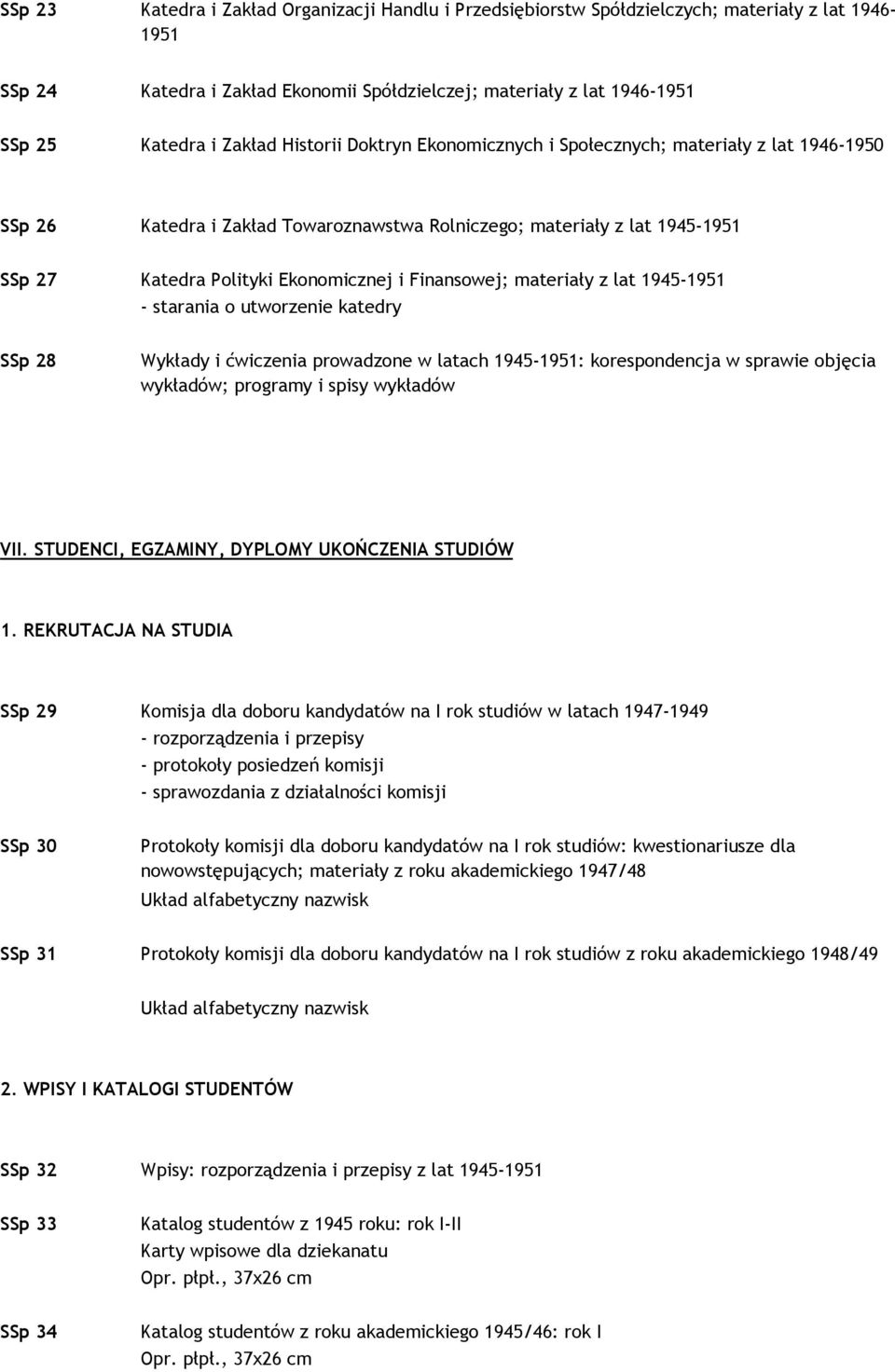 SSp 23 Katedra i Zakład Organizacji Handlu i Przedsiębiorstw Spółdzielczych; materiały z lat 1946-1951

SSp 24 Katedra i Zakład Ekonomii Spółdzielczej; materiały z lat 1946-1951

SSp 25 Katedra i Zakład Historii Doktryn Ekonomicznych i Społecznych; materiały z lat 1946-1950

SSp 26 Katedra i Zakład Towaroznawstwa Rolniczego; materiały z lat 1945-1951

SSp 27 Katedra Polityki Ekonomicznej i Finansowej; materiały z lat 1945-1951
- starania o utworzenie katedry

SSp 28 Wykłady i ćwiczenia prowadzone w latach 1945-1951: korespondencja w sprawie objęcia wykładów; programy i spisy wykładów

VII. STUDENCI, EGZAMINY, DYPLOMY UKOŃCZENIA STUDIÓW

1. REKRUTACJA NA STUDIA

SSp 29 Komisja dla doboru kandydatów na I rok studiów w latach 1947-1949
- rozporządzenia i przepisy
- protokoły posiedzeń komisji
- sprawozdania z działalności komisji

SSp 30 Protokoły komisji dla doboru kandydatów na I rok studiów: kwestionariusze dla nowowstępujących; materiały z roku akademickiego 1947/48
Układ alfabetyczny nazwisk

SSp 31 Protokoły komisji dla doboru kandydatów na I rok studiów z roku akademickiego 1948/49

Układ alfabetyczny nazwisk

2. WPISY I KATALOGI STUDENTÓW

SSp 32 Wpisy: rozporządzenia i przepisy z lat 1945-1951

SSp 33 Katalog studentów z 1945 roku: rok I-II
Karty wpisowe dla dziekanatu
Opr. płpł., 37x26 cm

SSp 34 Katalog studentów z roku akademickiego 1945/46: rok I
Opr. płpł., 37x26 cm